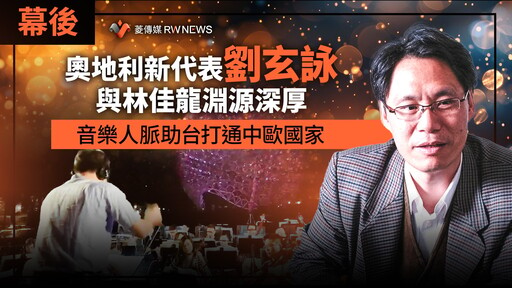 幕後

菱傳媒 RWNEWS

奧地利新代表劉玄詠
與林佳龍淵源深厚

音樂人脈助台打通中歐國家